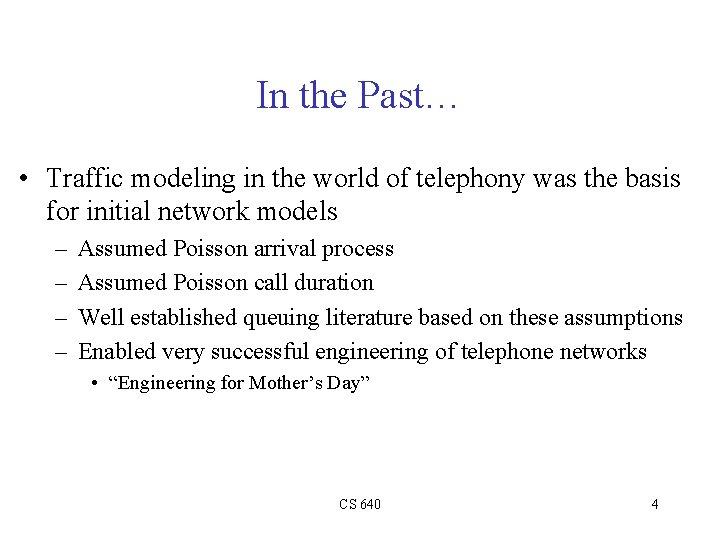 In the Past…

• Traffic modeling in the world of telephony was the basis for initial network models
– Assumed Poisson arrival process
– Assumed Poisson call duration
– Well established queuing literature based on these assumptions
– Enabled very successful engineering of telephone networks
• “Engineering for Mother’s Day”

CS 640

4